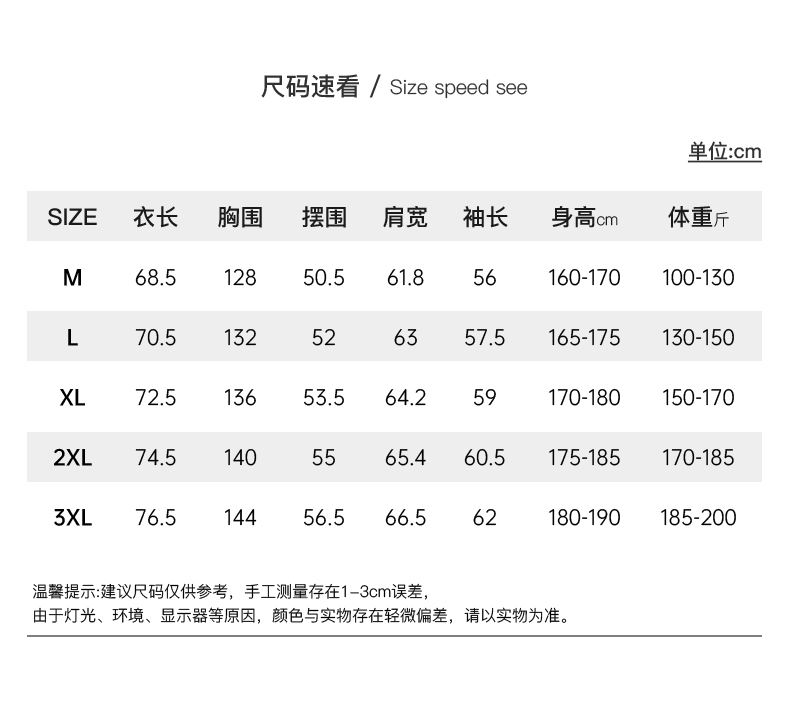 尺码速看 / Size speed see

单位:cm

| SIZE | 衣长 | 胸围 | 摆围 | 肩宽 | 袖长 | 身高cm | 体重斤 |
|---|---|---|---|---|---|---|---|
| M | 68.5 | 128 | 50.5 | 61.8 | 56 | 160-170 | 100-130 |
| L | 70.5 | 132 | 52 | 63 | 57.5 | 165-175 | 130-150 |
| XL | 72.5 | 136 | 53.5 | 64.2 | 59 | 170-180 | 150-170 |
| 2XL | 74.5 | 140 | 55 | 65.4 | 60.5 | 175-185 | 170-185 |
| 3XL | 76.5 | 144 | 56.5 | 66.5 | 62 | 180-190 | 185-200 |

温馨提示:建议尺码仅供参考，手工测量存在1-3cm误差，
由于灯光、环境、显示器等原因，颜色与实物存在轻微偏差，请以实物为准。